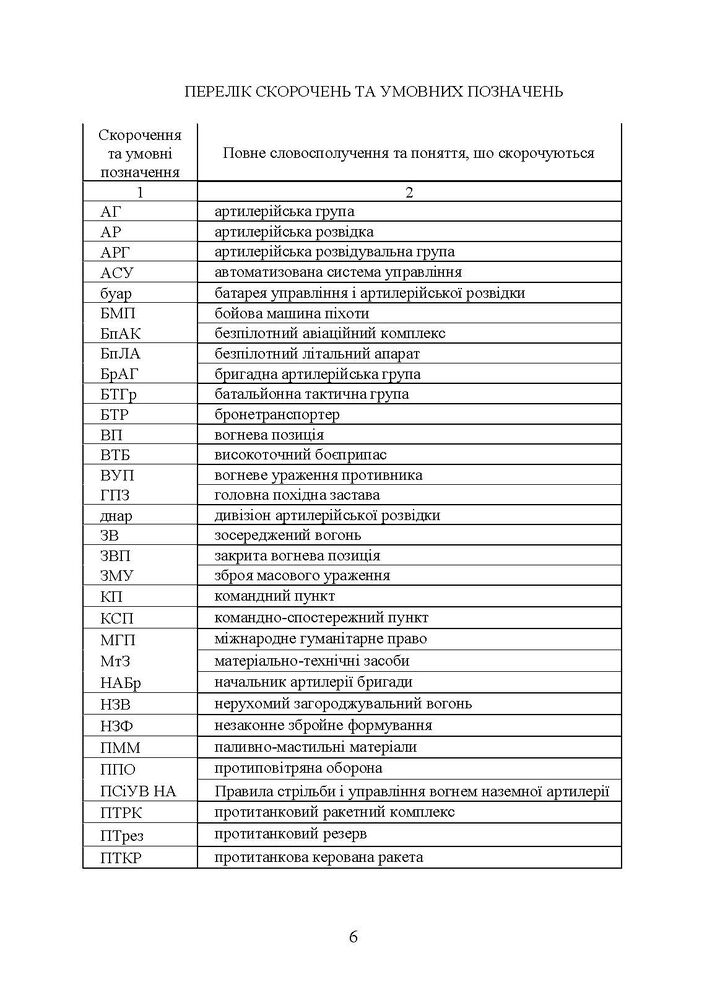 ПЕРЕЛІК СКОРОЧЕНЬ ТА УМОВНИХ ПОЗНАЧЕНЬ

| Скорочення та умовні позначення | Повне словосполучення та поняття, що скорочуються |
|---|---|
| 1 | 2 |
| АГ | артилерійська група |
| АР | артилерійська розвідка |
| АРГ | артилерійська розвідувальна група |
| АСУ | автоматизована система управління |
| буар | батарея управління і артилерійської розвідки |
| БМП | бойова машина піхоти |
| БпАК | безпілотний авіаційний комплекс |
| БпЛА | безпілотний літальний апарат |
| БрАГ | бригадна артилерійська група |
| БТГр | батальйонна тактична група |
| БТР | бронетранспортер |
| ВП | вогнева позиція |
| ВТБ | високоточний боєприпас |
| ВУП | вогневе ураження противника |
| ГПЗ | головна похідна застава |
| днар | дивізіон артилерійської розвідки |
| ЗВ | зосереджений вогонь |
| ЗВП | закрита вогнева позиція |
| ЗМУ | зброя масового ураження |
| КП | командний пункт |
| КСП | командно-спостережний пункт |
| МГП | міжнародне гуманітарне право |
| МтЗ | матеріально-технічні засоби |
| НАБр | начальник артилерії бригади |
| НЗВ | нерухомий загороджувальний вогонь |
| НЗФ | незаконне збройне формування |
| ПММ | паливно-мастильні матеріали |
| ППО | протиповітряна оборона |
| ПСіУВ НА | Правила стрільби і управління вогнем наземної артилерії |
| ПТРК | протитанковий ракетний комплекс |
| ПТрез | протитанковий резерв |
| ПТКР | протитанкова керована ракета |

6